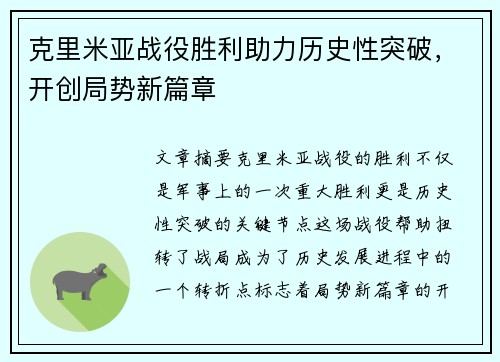 克里米亚战役胜利助力历史性突破，开创局势新篇章

文章摘要克里米亚战役的胜利不仅是军事上的一次重大胜利更是历史性突破的关键节点这场战役帮助扭转了战局成为了历史发展进程中的一个转折点标志着局势新篇章的开